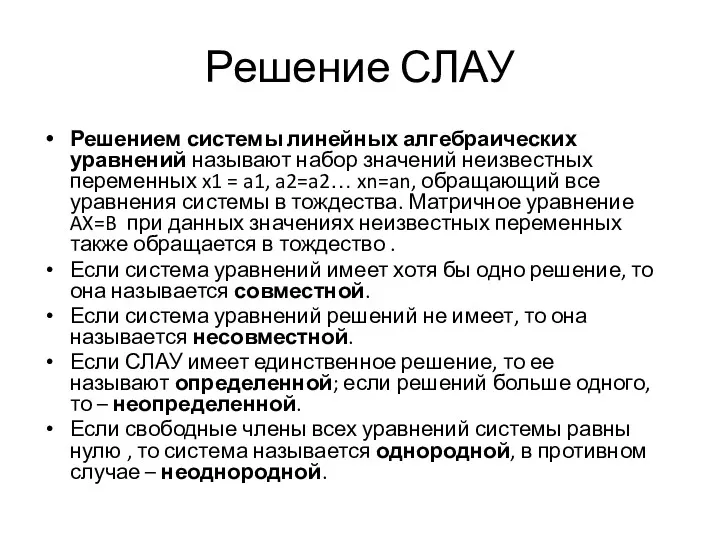 Решение СЛАУ

• Решением системы линейных алгебраических уравнений называют набор значений неизвестных переменных x1 = a1, a2=a2… xn=an, обращающий все уравнения системы в тождества. Матричное уравнение AX=B при данных значениях неизвестных переменных также обращается в тождество .
• Если система уравнений имеет хотя бы одно решение, то она называется совместной.
• Если система уравнений решений не имеет, то она называется несовместной.
• Если СЛАУ имеет единственное решение, то ее называют определенной; если решений больше одного, то – неопределенной.
• Если свободные члены всех уравнений системы равны нулю , то система называется однородной, в противном случае – неоднородной.